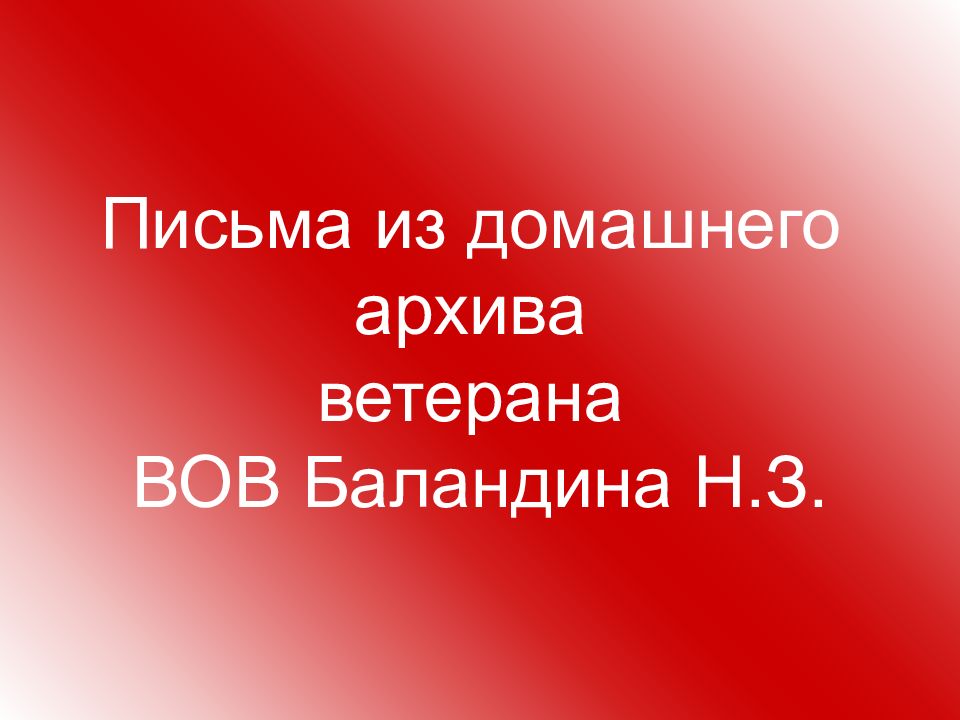 Письма из домашнего архива ветерана ВОВ Баландина Н.З.